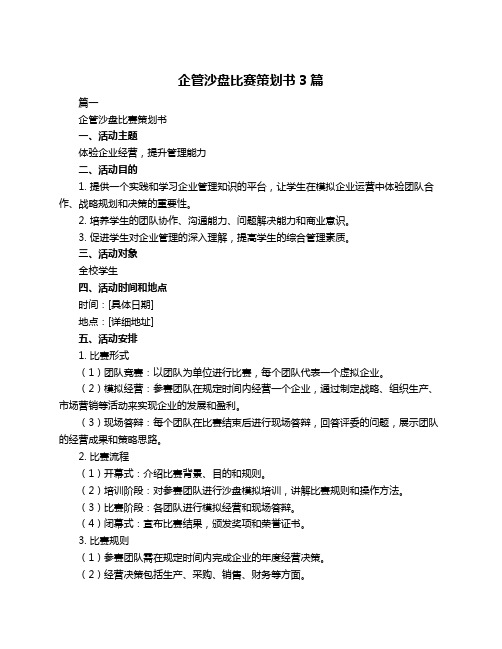 企管沙盘比赛策划书 3 篇

篇一

企管沙盘比赛策划书

一、活动主题

体验企业经营，提升管理能力

二、活动目的

1. 提供一个实践和学习企业管理知识的平台，让学生在模拟企业运营中体验团队合作、战略规划和决策的重要性。

2. 培养学生的团队协作、沟通能力、问题解决能力和商业意识。

3. 促进学生对企业管理的深入理解，提高学生的综合管理素质。

三、活动对象

全校学生

四、活动时间和地点

时间：[具体日期]

地点：[详细地址]

五、活动安排

1. 比赛形式

（1）团队竞赛：以团队为单位进行比赛，每个团队代表一个虚拟企业。

（2）模拟经营：参赛团队在规定时间内经营一个企业，通过制定战略、组织生产、市场营销等活动来实现企业的发展和盈利。

（3）现场答辩：每个团队在比赛结束后进行现场答辩，回答评委的问题，展示团队的经营成果和策略思路。

2. 比赛流程

（1）开幕式：介绍比赛背景、目的和规则。

（2）培训阶段：对参赛团队进行沙盘模拟培训，讲解比赛规则和操作方法。

（3）比赛阶段：各团队进行模拟经营和现场答辩。

（4）闭幕式：宣布比赛结果，颁发奖项和荣誉证书。

3. 比赛规则

（1）参赛团队需在规定时间内完成企业的年度经营决策。

（2）经营决策包括生产、采购、销售、财务等方面。